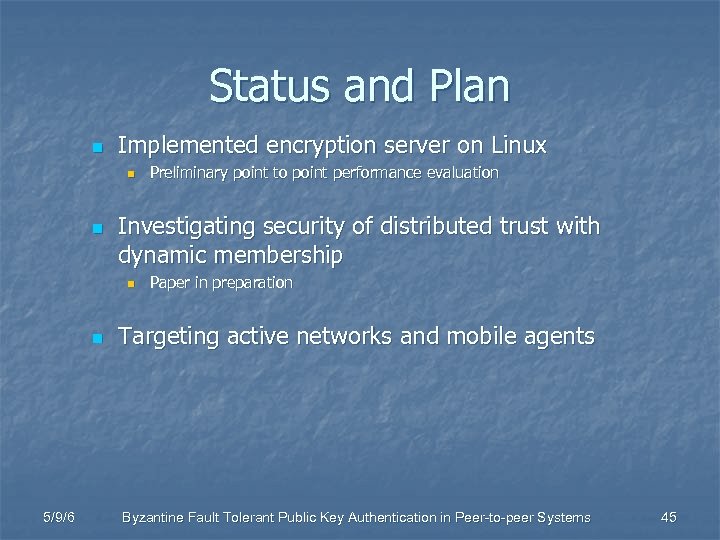 Status and Plan

- Implemented encryption server on Linux
  - Preliminary point to point performance evaluation

- Investigating security of distributed trust with dynamic membership
  - Paper in preparation

- Targeting active networks and mobile agents

5/9/6 Byzantine Fault Tolerant Public Key Authentication in Peer-to-peer Systems 45